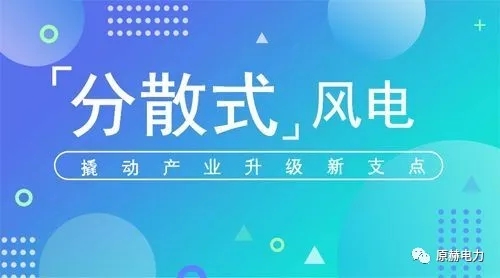 「分散式」风电

撬动产业升级新支点

原赫电力